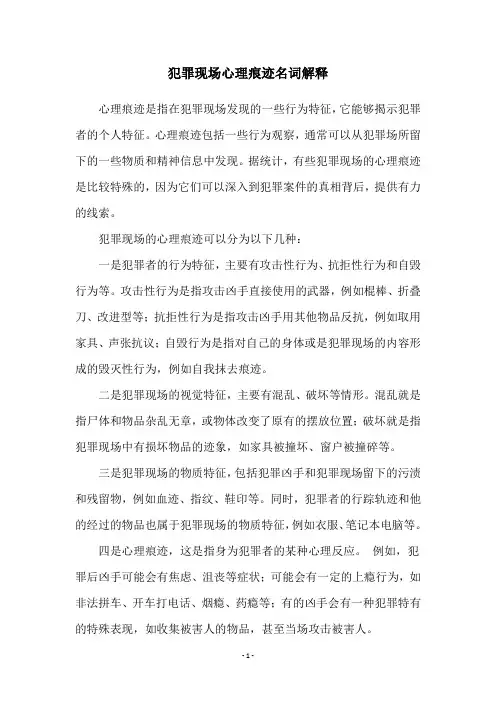 犯罪现场心理痕迹名词解释

心理痕迹是指在犯罪现场发现的一些行为特征，它能够揭示犯罪者的个人特征。心理痕迹包括一些行为观察，通常可以从犯罪场所留下的一些物质和精神信息中发现。据统计，有些犯罪现场的心理痕迹是比较特殊的，因为它们可以深入到犯罪案件的真相背后，提供有力的线索。

犯罪现场的心理痕迹可以分为以下几种：

一是犯罪者的行为特征，主要有攻击性行为、抗拒性行为和自毁行为等。攻击性行为是指攻击凶手直接使用的武器，例如棍棒、折叠刀、改进型等；抗拒性行为是指攻击凶手用其他物品反抗，例如取用家具、声张抗议；自毁行为是指对自己的身体或是犯罪现场的内容形成的毁灭性行为，例如自我抹去痕迹。

二是犯罪现场的视觉特征，主要有混乱、破坏等情形。混乱就是指尸体和物品杂乱无章，或物体改变了原有的摆放位置；破坏就是指犯罪现场中有损坏物品的迹象，如家具被撞坏、窗户被撞碎等。

三是犯罪现场的物质特征，包括犯罪凶手和犯罪现场留下的污渍和残留物，例如血迹、指纹、鞋印等。同时，犯罪者的行踪轨迹和他的经过的物品也属于犯罪现场的物质特征，例如衣服、笔记本电脑等。

四是心理痕迹，这是指身为犯罪者的某种心理反应。 例如，犯罪后凶手可能会有焦虑、沮丧等症状；可能会有一定的上瘾行为，如非法拼车、开车打电话、烟瘾、药瘾等；有的凶手会有一种犯罪特有的特殊表现，如收集被害人的物品，甚至当场攻击被害人。

- 1 -